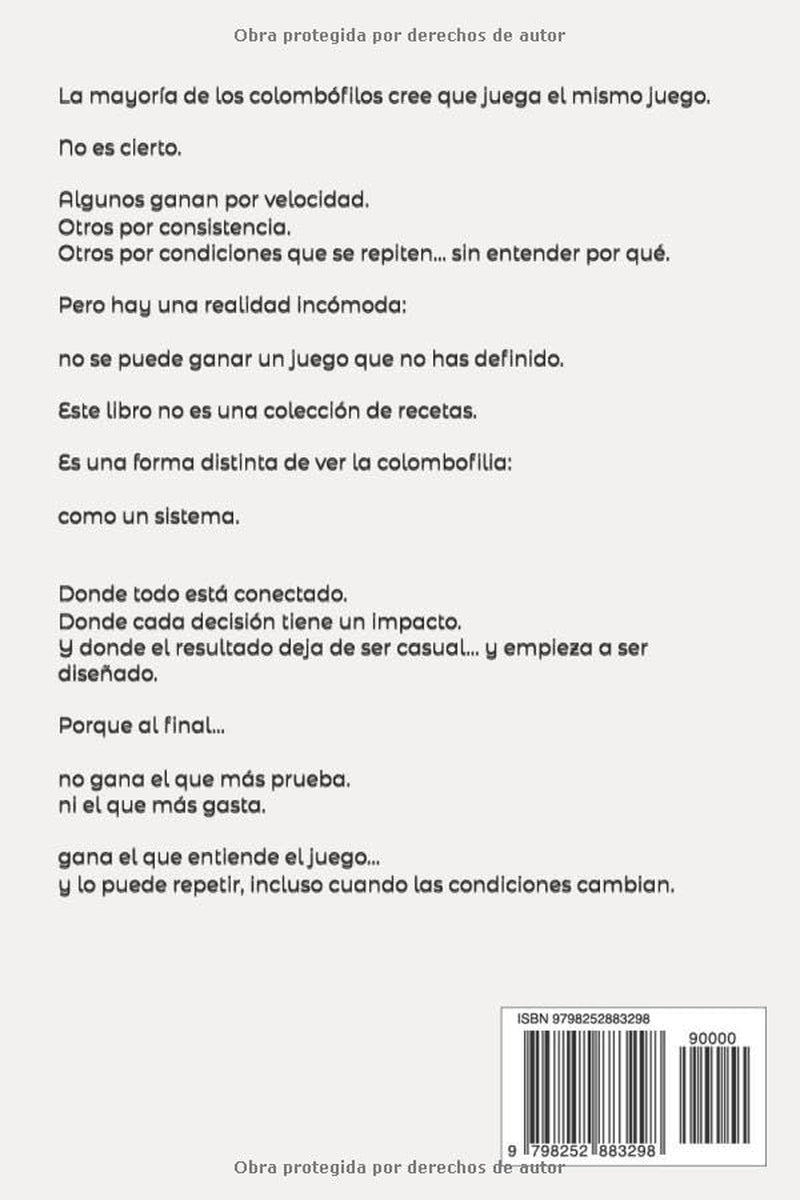 Obra protegida por derechos de autor

La mayoría de los colombófilos cree que juega el mismo juego.

No es cierto.

Algunos ganan por velocidad.
Otros por consistencia.
Otros por condiciones que se repiten... sin entender por qué.

Pero hay una realidad incómoda:

no se puede ganar un juego que no has definido.

Este libro no es una colección de recetas.

Es una forma distinta de ver la colombofilia:

como un sistema.

Donde todo está conectado.
Donde cada decisión tiene un impacto.
Y donde el resultado deja de ser casual... y empieza a ser diseñado.

Porque al final...

no gana el que más prueba.
ni el que más gasta.

gana el que entiende el juego...
y lo puede repetir, incluso cuando las condiciones cambian.

ISBN 9798252883298

90000

9 798252 883298

Obra protegida por derechos de autor